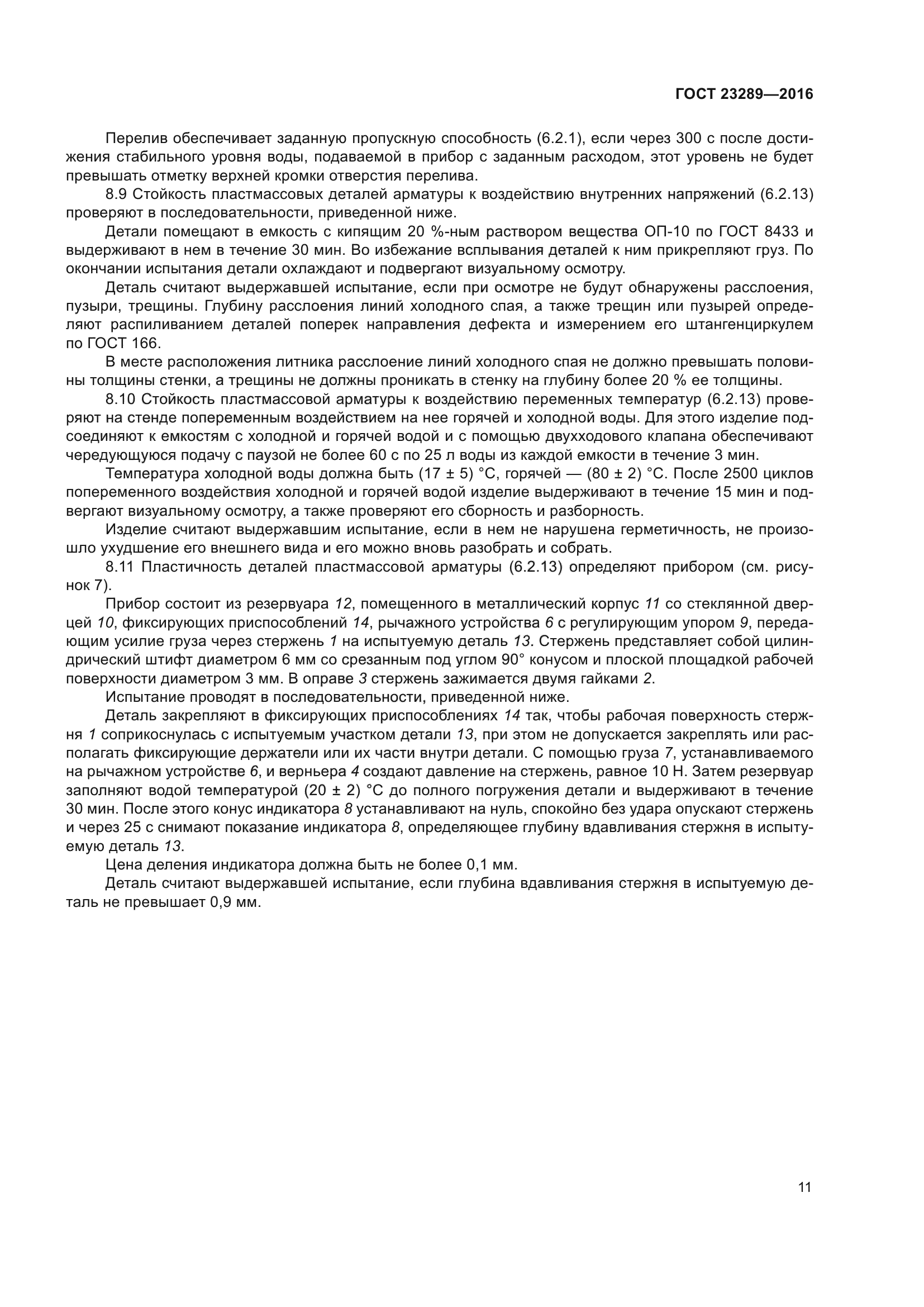 ГОСТ 23289—2016

Перелив обеспечивает заданную пропускную способность (6.2.1), если через 300 с после достижения стабильного уровня воды, подаваемой в прибор с заданным расходом, этот уровень не будет превышать отметку верхней кромки отверстия перелива.

8.9 Стойкость пластмассовых деталей арматуры к воздействию внутренних напряжений (6.2.13) проверяют в последовательности, приведенной ниже.

Детали помещают в емкость с кипящим 20 %-ным раствором вещества ОП-10 по ГОСТ 8433 и выдерживают в нем в течение 30 мин. Во избежание всплывания деталей к ним прикрепляют груз. По окончании испытания детали охлаждают и подвергают визуальному осмотру.

Деталь считают выдержавшей испытание, если при осмотре не будут обнаружены расслоения, пузыри, трещины. Глубину расслоения линий холодного спая, а также трещин или пузырей определяют распиливанием деталей поперек направления дефекта и измерением его штангенциркулем по ГОСТ 166.

В месте расположения литника расслоение линий холодного спая не должно превышать половины толщины стенки, а трещины не должны проникать в стенку на глубину более 20 % ее толщины.

8.10 Стойкость пластмассовой арматуры к воздействию переменных температур (6.2.13) проверяют на стенде попеременным воздействием на нее горячей и холодной воды. Для этого изделие подсоединяют к емкостям с холодной и горячей водой и с помощью двухходового клапана обеспечивают чередующуюся подачу с паузой не более 60 с по 25 л воды из каждой емкости в течение 3 мин.

Температура холодной воды должна быть (17 ± 5) °С, горячей — (80 ± 2) °С. После 2500 циклов попеременного воздействия холодной и горячей водой изделие выдерживают в течение 15 мин и подвергают визуальному осмотру, а также проверяют его сборность и разборность.

Изделие считают выдержавшим испытание, если в нем не нарушена герметичность, не произошло ухудшение его внешнего вида и его можно вновь разобрать и собрать.

8.11 Пластичность деталей пластмассовой арматуры (6.2.13) определяют прибором (см. рисунок 7).

Прибор состоит из резервуара 12, помещенного в металлический корпус 11 со стеклянной дверцей 10, фиксирующих приспособлений 14, рычажного устройства 6 с регулирующим упором 9, передающим усилие груза через стержень 1 на испытуемую деталь 13. Стержень представляет собой цилиндрический штифт диаметром 6 мм со срезанным под углом 90° конусом и плоской площадкой рабочей поверхности диаметром 3 мм. В оправе 3 стержень зажимается двумя гайками 2.

Испытание проводят в последовательности, приведенной ниже.

Деталь закрепляют в фиксирующих приспособлениях 14 так, чтобы рабочая поверхность стержня 1 соприкоснулась с испытуемым участком детали 13, при этом не допускается закреплять или располагать фиксирующие держатели или их части внутри детали. С помощью груза 7, устанавливаемого на рычажном устройстве 6, и верньера 4 создают давление на стержень, равное 10 Н. Затем резервуар заполняют водой температурой (20 ± 2) °С до полного погружения детали и выдерживают в течение 30 мин. После этого конус индикатора 8 устанавливают на нуль, спокойно без удара опускают стержень и через 25 с снимают показание индикатора 8, определяющее глубину вдавливания стержня в испытуемую деталь 13.

Цена деления индикатора должна быть не более 0,1 мм.

Деталь считают выдержавшей испытание, если глубина вдавливания стержня в испытуемую деталь не превышает 0,9 мм.

11